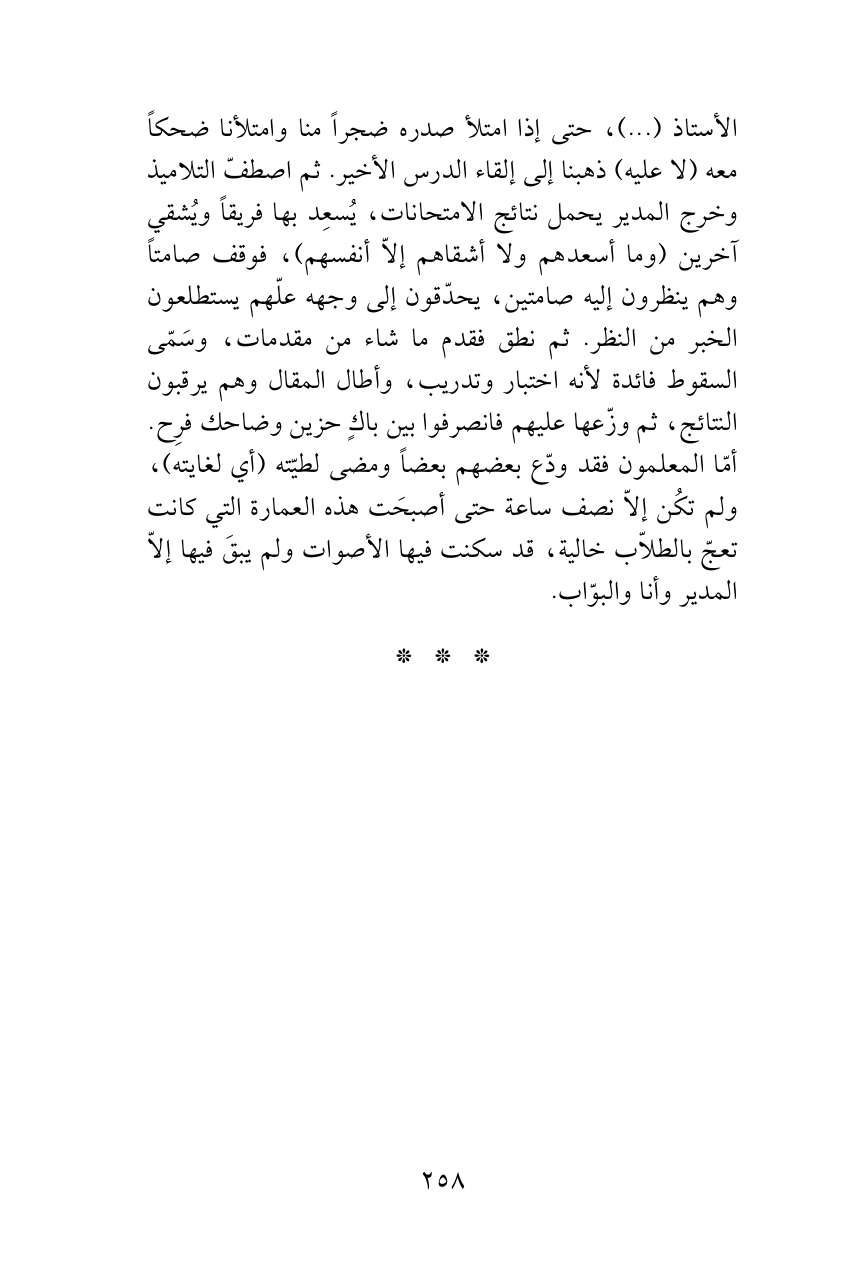 الأستاذ (...)، حتى إذا امتلأ صدره ضجراً منا وامتلأنا ضحكاً معه (لا عليه) ذهبنا إلى إلقاء الدرس الأخير. ثم اصطفّ التلاميذ وخرج المدير يحمل نتائج الامتحانات، يُسعِد بها فريقاً ويُشقي آخرين (وما أسعدهم ولا أشقاهم إلاّ أنفسهم)، فوقف صامتاً وهم ينظرون إليه صامتين، يحدّقون إلى وجهه علّهم يستطلعون الخبر من النظر. ثم نطق فقدم ما شاء من مقدمات، وسَمّى السقوط فائدة لأنه اختبار وتدريب، وأطال المقال وهم يرقبون النتائج، ثم وزّعها عليهم فانصرفوا بين باكٍ حزين وضاحك فرِح. أمّا المعلمون فقد ودّع بعضهم بعضاً ومضى لطيّته (أي لغايته)، ولم تكُن إلاّ نصف ساعة حتى أصبحَت هذه العمارة التي كانت تعجّ بالطلاّب خالية، قد سكنت فيها الأصوات ولم يبقَ فيها إلاّ المدير وأنا والبوّاب.

* * *

٢٥٨